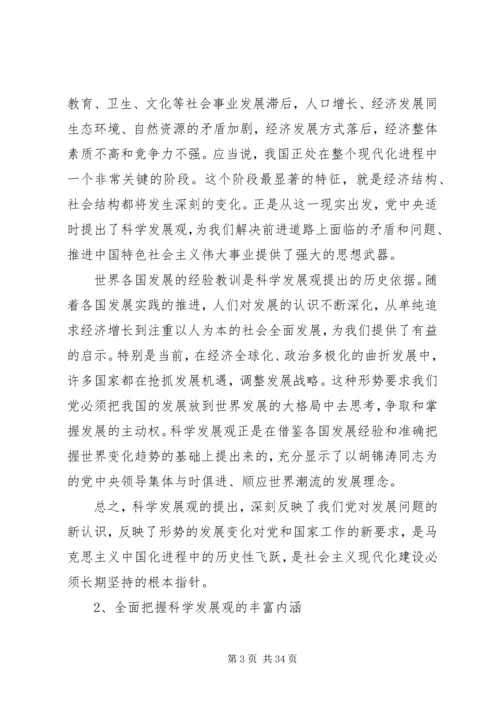 教育、卫生、文化等社会事业发展滞后，人口增长、经济发展同生态环境、自然资源的矛盾加剧，经济发展方式落后，经济整体素质不高和竞争力不强。应当说，我国正处在整个现代化进程中一个非常关键的阶段。这个阶段最显著的特征，就是经济结构、社会结构都将发生深刻的变化。正是从这一现实出发，党中央适时提出了科学发展观，为我们解决前进道路上面临的矛盾和问题、推进中国特色社会主义伟大事业提供了强大的思想武器。

世界各国发展的经验教训是科学发展观提出的历史依据。随着各国发展实践的推进，人们对发展的认识不断深化，从单纯追求经济增长到注重以人为本的社会全面发展，为我们提供了有益的启示。特别是当前，在经济全球化、政治多极化的曲折发展中，许多国家都在抢抓发展机遇，调整发展战略。这种形势要求我们党必须把我国的发展放到世界发展的大格局中去思考，争取和掌握发展的主动权。科学发展观正是在借鉴各国发展经验和准确把握世界变化趋势的基础上提出来的，充分显示了以胡锦涛同志为的党中央领导集体与时俱进、顺应世界潮流的发展理念。

总之，科学发展观的提出，深刻反映了我们党对发展问题的新认识，反映了形势的发展变化对党和国家工作的新要求，是马克思主义中国化进程中的历史性飞跃，是社会主义现代化建设必须长期坚持的根本指针。

2、全面把握科学发展观的丰富内涵

第 3 页 共 34 页